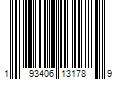 1 93406 13178 9